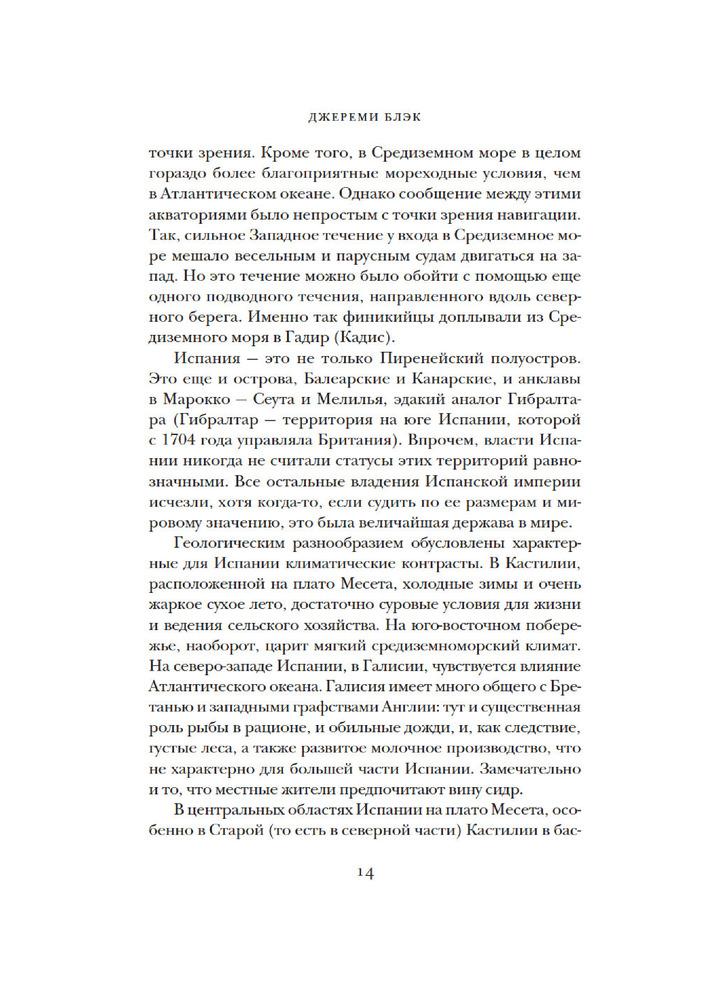 ДЖЕРЕМИ БЛЭК

точки зрения. Кроме того, в Средиземном море в целом гораздо более благоприятные мореходные условия, чем в Атлантическом океане. Однако сообщение между этими акваториями было непростым с точки зрения навигации. Так, сильное Западное течение у входа в Средиземное море мешало весельным и парусным судам двигаться на запад. Но это течение можно было обойти с помощью еще одного подводного течения, направленного вдоль северного берега. Именно так финикийцы доплывали из Средиземного моря в Гадир (Кадис).

Испания — это не только Пиренейский полуостров. Это еще и острова, Балеарские и Канарские, и анклавы в Марокко — Сеута и Мелилья, эдакий аналог Гибралтара (Гибралтар — территория на юге Испании, которой с 1704 года управляла Британия). Впрочем, власти Испании никогда не считали статусы этих территорий равнозначными. Все остальные владения Испанской империи исчезли, хотя когда-то, если судить по ее размерам и мировому значению, это была величайшая держава в мире.

Геологическим разнообразием обусловлены характерные для Испании климатические контрасты. В Кастилии, расположенной на плато Месета, холодные зимы и очень жаркое сухое лето, достаточно суровые условия для жизни и ведения сельского хозяйства. На юго-восточном побережье, наоборот, царит мягкий средиземноморский климат. На северо-западе Испании, в Галисии, чувствуется влияние Атлантического океана. Галисия имеет много общего с Бретанью и западными графствами Англии: тут и существенная роль рыбы в рационе, и обильные дожди, и, как следствие, густые леса, а также развитое молочное производство, что не характерно для большей части Испании. Замечательно и то, что местные жители предпочитают вину сидр.

В центральных областях Испании на плато Месета, особенно в Старой (то есть в северной части) Кастилии в бас-

14